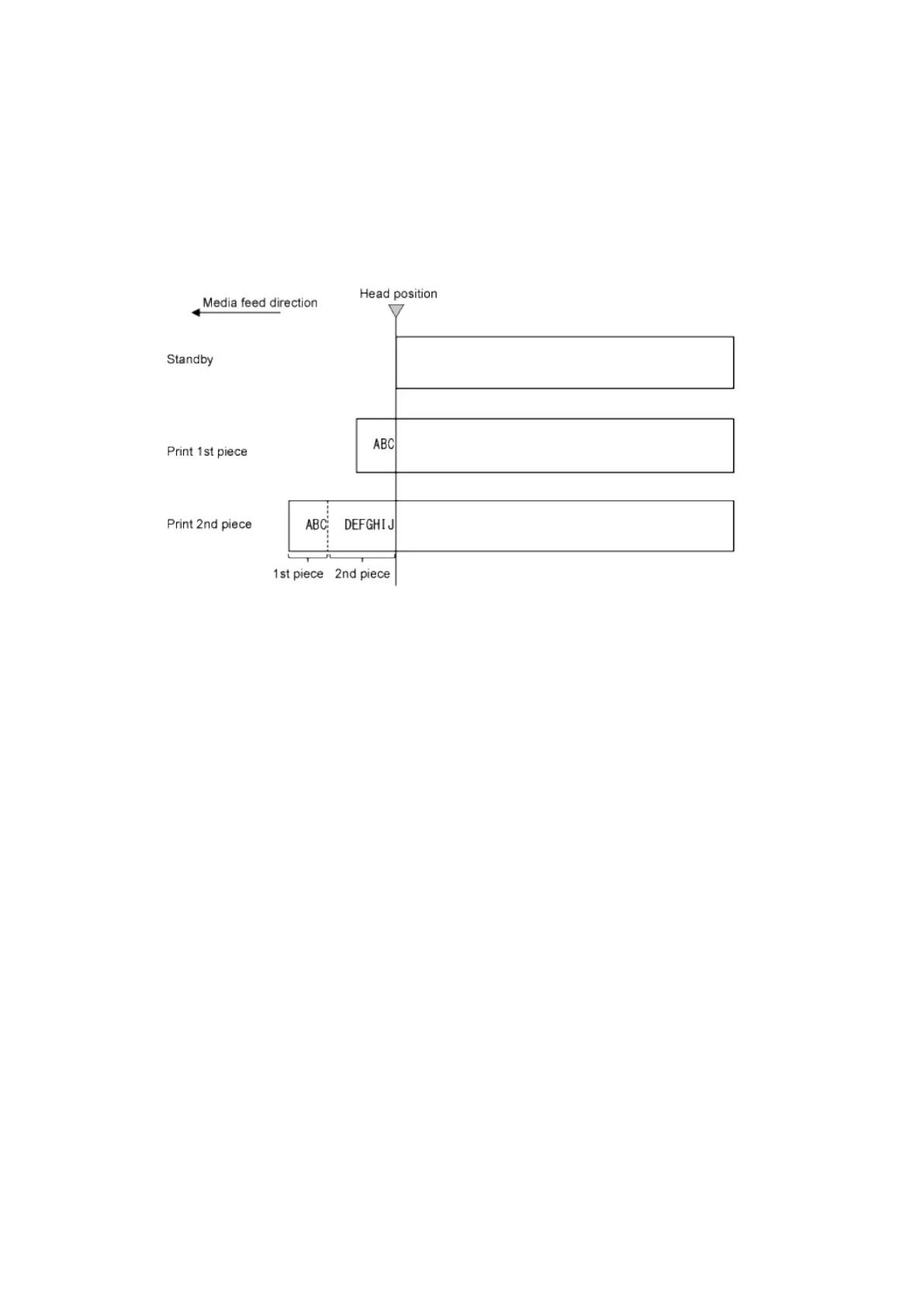 Media feed direction

Head position

Standby

Print 1st piece

ABC

Print 2nd piece

ABC

DEFGHIJ

1st piece

2nd piece